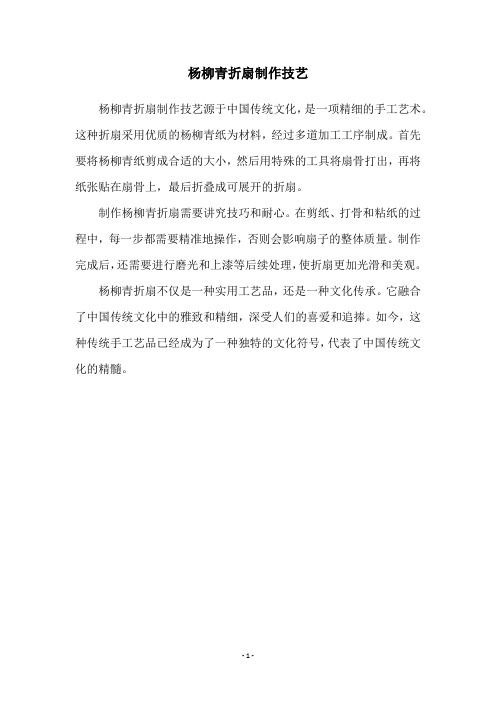 杨柳青折扇制作技艺

杨柳青折扇制作技艺源于中国传统文化，是一项精细的手工艺术。这种折扇采用优质的杨柳青纸为材料，经过多道加工工序制成。首先要将杨柳青纸剪成合适的大小，然后用特殊的工具将扇骨打出，再将纸张贴在扇骨上，最后折叠成可展开的折扇。

制作杨柳青折扇需要讲究技巧和耐心。在剪纸、打骨和粘纸的过程中，每一步都需要精准地操作，否则会影响扇子的整体质量。制作完成后，还需要进行磨光和上漆等后续处理，使折扇更加光滑和美观。

杨柳青折扇不仅是一种实用工艺品，还是一种文化传承。它融合了中国传统文化中的雅致和精细，深受人们的喜爱和追捧。如今，这种传统手工艺品已经成为了一种独特的文化符号，代表了中国传统文化的精髓。

- 1 -